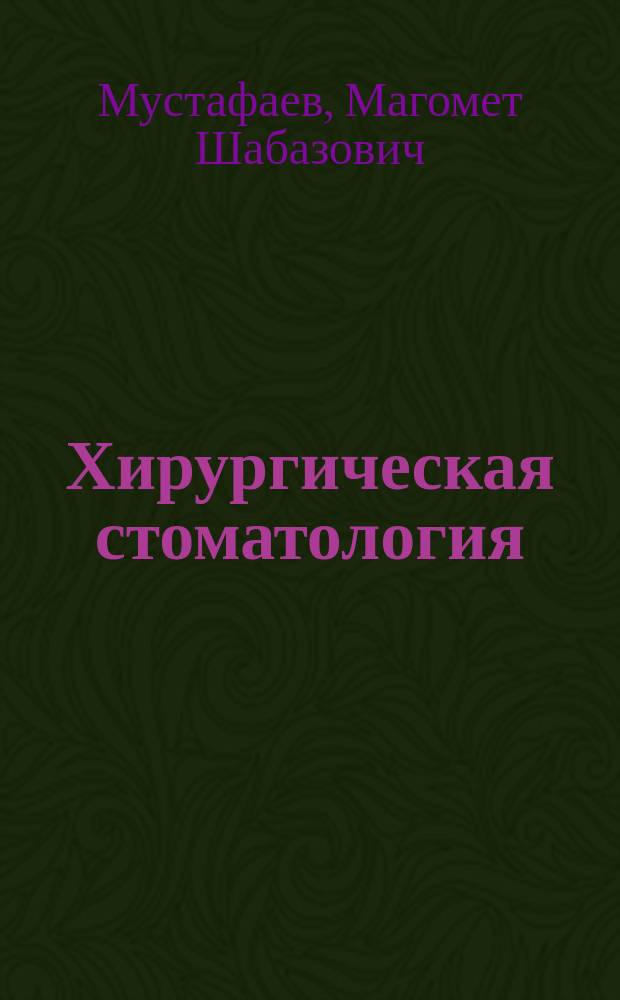 Мустафаев, Магомет Шабазович

Хирургическая стоматология